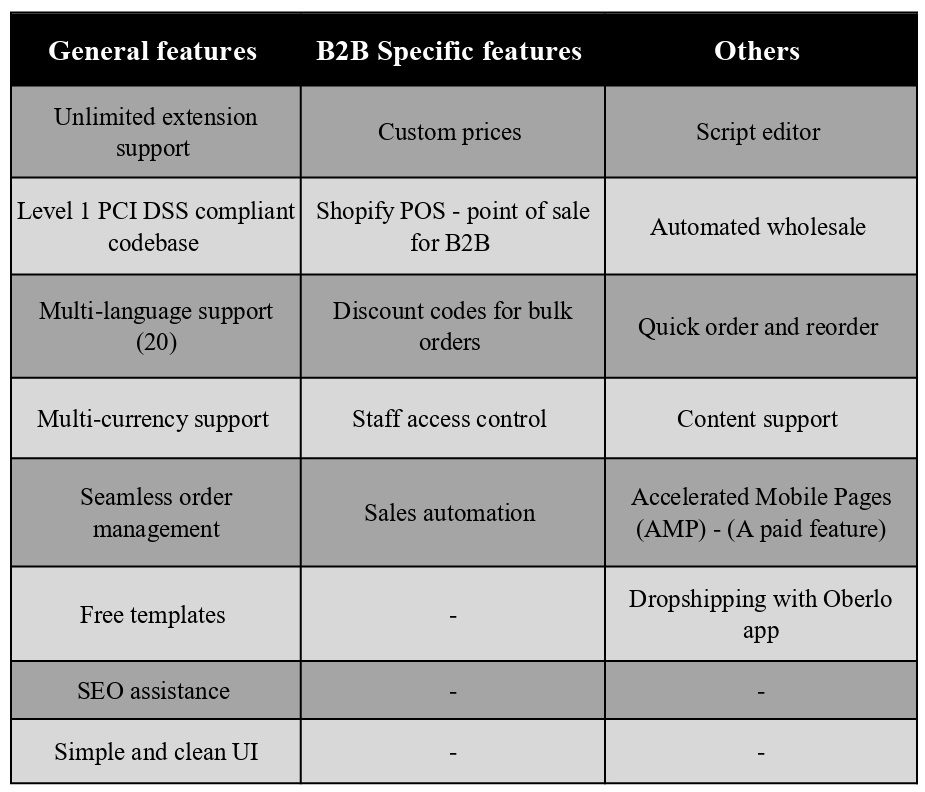 | General features | B2B Specific features | Others |
|---|---|---|
| Unlimited extension support | Custom prices | Script editor |
| Level 1 PCI DSS compliant codebase | Shopify POS - point of sale for B2B | Automated wholesale |
| Multi-language support (20) | Discount codes for bulk orders | Quick order and reorder |
| Multi-currency support | Staff access control | Content support |
| Seamless order management | Sales automation | Accelerated Mobile Pages (AMP) - (A paid feature) |
| Free templates | - | Dropshipping with Oberlo app |
| SEO assistance | - | - |
| Simple and clean UI | - | - |